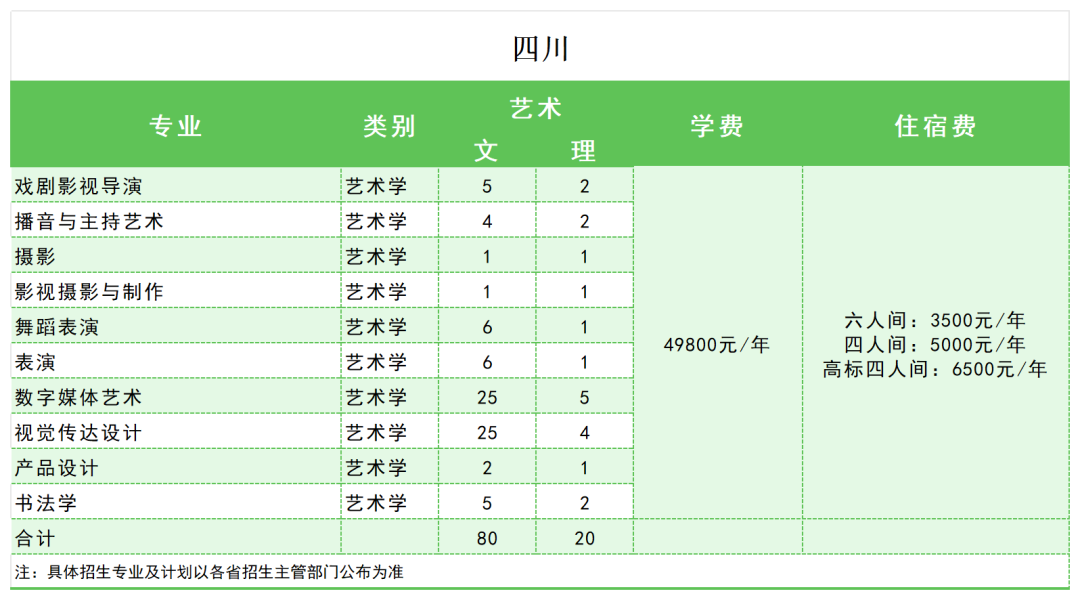 四川

| 专业 | 类别 | 艺术 文 | 艺术 理 | 学费 | 住宿费 |
|---|---|---|---|---|---|
| 戏剧影视导演 | 艺术学 | 5 | 2 | 49800元/年 | 六人间：3500元/年 四人间：5000元/年 高标四人间：6500元/年 |
| 播音与主持艺术 | 艺术学 | 4 | 2 | | |
| 摄影 | 艺术学 | 1 | 1 | | |
| 影视摄影与制作 | 艺术学 | 1 | 1 | | |
| 舞蹈表演 | 艺术学 | 6 | 1 | | |
| 表演 | 艺术学 | 6 | 1 | | |
| 数字媒体艺术 | 艺术学 | 25 | 5 | | |
| 视觉传达设计 | 艺术学 | 25 | 4 | | |
| 产品设计 | 艺术学 | 2 | 1 | | |
| 书法学 | 艺术学 | 5 | 2 | | |
| 合计 | | 80 | 20 | | |

注：具体招生专业及计划以各省招生主管部门公布为准